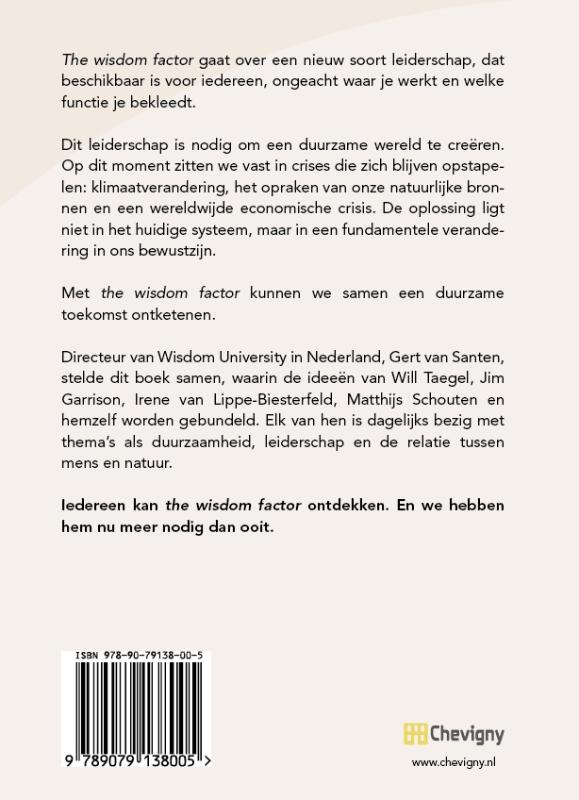 The wisdom factor gaat over een nieuw soort leiderschap, dat beschikbaar is voor iedereen, ongeacht waar je werkt en welke functie je bekleedt.

Dit leiderschap is nodig om een duurzame wereld te creëren. Op dit moment zitten we vast in crises die zich blijven opstapelen: klimaatverandering, het opraken van onze natuurlijke bronnen en een wereldwijde economische crisis. De oplossing ligt niet in het huidige systeem, maar in een fundamentele verandering in ons bewustzijn.

Met the wisdom factor kunnen we samen een duurzame toekomst ontketenen.

Directeur van Wisdom University in Nederland, Gert van Santen, stelde dit boek samen, waarin de ideeën van Will Taegel, Jim Garrison, Irene van Lippe-Biesterfeld, Matthijs Schouten en hemzelf worden gebundeld. Elk van hen is dagelijks bezig met thema's als duurzaamheid, leiderschap en de relatie tussen mens en natuur.

Iedereen kan the wisdom factor ontdekken. En we hebben hem nu meer nodig dan ooit.

ISBN 978-90-79138-00-5

9 789079 138005 >

Chevigny

www.chevigny.nl